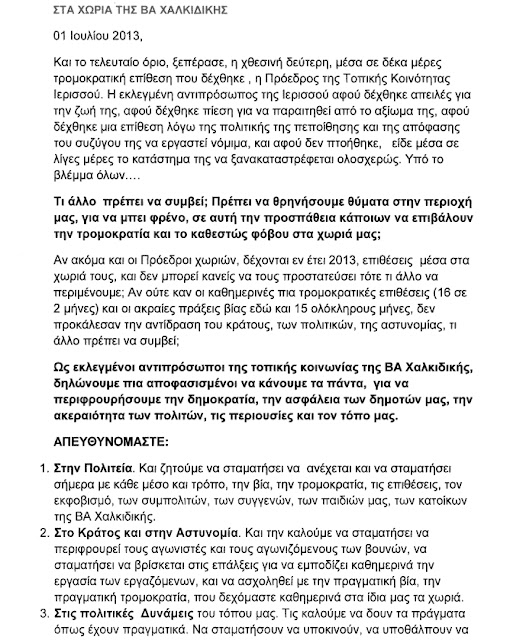 ΣΤΑ ΧΩΡΙΑ ΤΗΣ ΒΑ ΧΑΛΚΙΔΙΚΗΣ

01 Ιουλίου 2013,

Και το τελευταίο όριο, ξεπέρασε, η χθεσινή δεύτερη, μέσα σε δέκα μέρες τρομοκρατική επίθεση που δέχθηκε , η Πρόεδρος της Τοπικής Κοινότητας Ιερισσού. Η εκλεγμένη αντιπρόσωπος της Ιερισσού αφού δέχθηκε απειλές για την ζωή της, αφού δέχθηκε πίεση για να παραιτηθεί από το αξίωμα της, αφού δέχθηκε μια επίθεση λόγω της πολιτικής της πεποίθησης και της απόφασης του συζύγου της να εργαστεί νόμιμα, και αφού δεν πτοήθηκε, είδε μέσα σε λίγες μέρες το κατάστημα της να ξανακαταστρέφεται ολοσχερώς. Υπό το βλέμμα όλων….

Τι άλλο πρέπει να συμβεί; Πρέπει να θρηνήσουμε θύματα στην περιοχή μας, για να μπει φρένο, σε αυτή την προσπάθεια κάποιων να επιβάλουν την τρομοκρατία και το καθεστώς φόβου στα χωριά μας;

Αν ακόμα και οι Πρόεδροι χωριών, δέχονται εν έτει 2013, επιθέσεις μέσα στα χωριά τους, και δεν μπορεί κανείς να τους προστατεύσει τότε τι άλλο να περιμένουμε; Αν ούτε καν οι καθημερινές πια τρομοκρατικές επιθέσεις (16 σε 2 μήνες) και οι ακραίες πράξεις βίας εδώ και 15 ολόκληρους μήνες, δεν προκάλεσαν την αντίδραση του κράτους, των πολιτικών, της αστυνομίας, τι άλλο πρέπει να συμβεί;

Ως εκλεγμένοι αντιπρόσωποι της τοπικής κοινωνίας της ΒΑ Χαλκιδικής, δηλώνουμε πια αποφασισμένοι να κάνουμε τα πάντα, για να περιφρουρήσουμε την δημοκρατία, την ασφάλεια των δημοτών μας, την ακεραιότητα των πολιτών, τις περιουσίες και τον τόπο μας.

ΑΠΕΥΘΥΝΟΜΑΣΤΕ:

1. Στην Πολιτεία. Και ζητούμε να σταματήσει να ανέχεται και να σταματήσει σήμερα με κάθε μέσο και τρόπο, την βία, την τρομοκρατία, τις επιθέσεις, τον εκφοβισμό, των συμπολιτών, των συγγενών, των παιδιών μας, των κατοίκων της ΒΑ Χαλκιδικής.
2. Στο Κράτος και στην Αστυνομία. Και την καλούμε να σταματήσει να περιφρουρεί τους αγωνιστές και τους αγωνιζόμενους των βουνών, να σταματήσει να βρίσκεται στις επάλξεις για να εμποδίζει καθημερινά την εργασία των εργαζόμενων, και να ασχοληθεί με την πραγματική βία, την πραγματική τρομοκρατία, που δεχόμαστε καθημερινά στα ίδια μας τα χωριά.
3. Στις πολιτικές Δυνάμεις του τόπου μας. Τις καλούμε να δουν τα πράγματα όπως έχουν πραγματικά. Να σταματήσουν να υποκινούν, να υποθάλπουν να